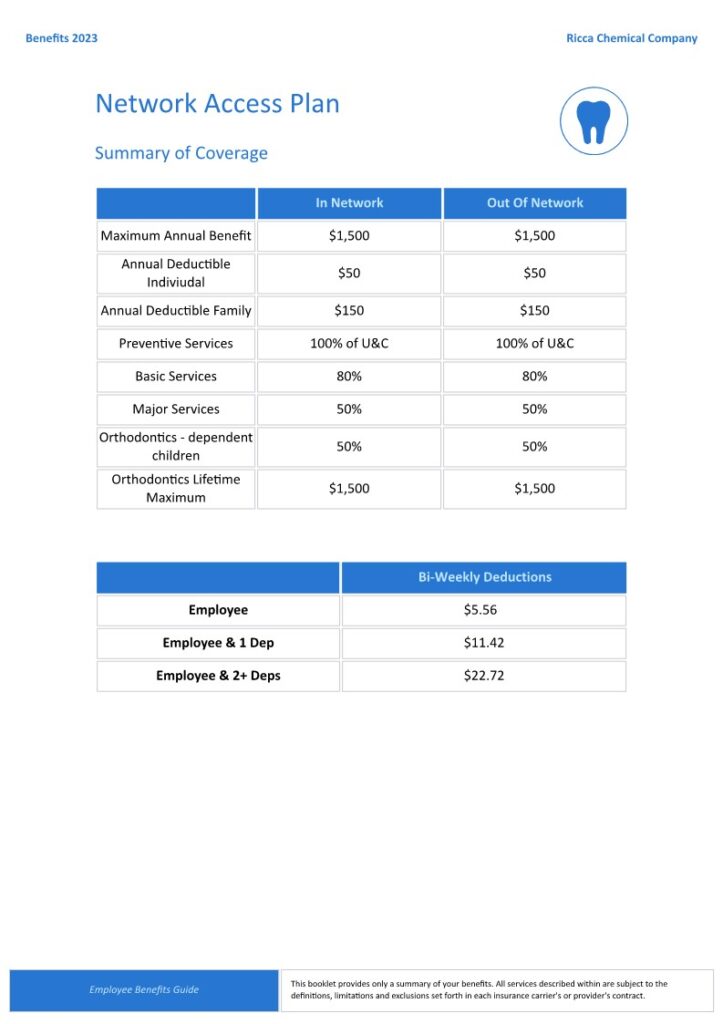 Benefits 2023

Ricca Chemical Company

Network Access Plan

Summary of Coverage

| | In Network | Out Of Network |
|---|---|---|
| Maximum Annual Benefit | $1,500 | $1,500 |
| Annual Deductible Indiviudal | $50 | $50 |
| Annual Deductible Family | $150 | $150 |
| Preventive Services | 100% of U&C | 100% of U&C |
| Basic Services | 80% | 80% |
| Major Services | 50% | 50% |
| Orthodontics - dependent children | 50% | 50% |
| Orthodontics Lifetime Maximum | $1,500 | $1,500 |

| | Bi-Weekly Deductions |
|---|---|
| Employee | $5.56 |
| Employee & 1 Dep | $11.42 |
| Employee & 2+ Deps | $22.72 |

Employee Benefits Guide

This booklet provides only a summary of your benefits. All services described within are subject to the definitions, limitations and exclusions set forth in each insurance carrier's or provider's contract.